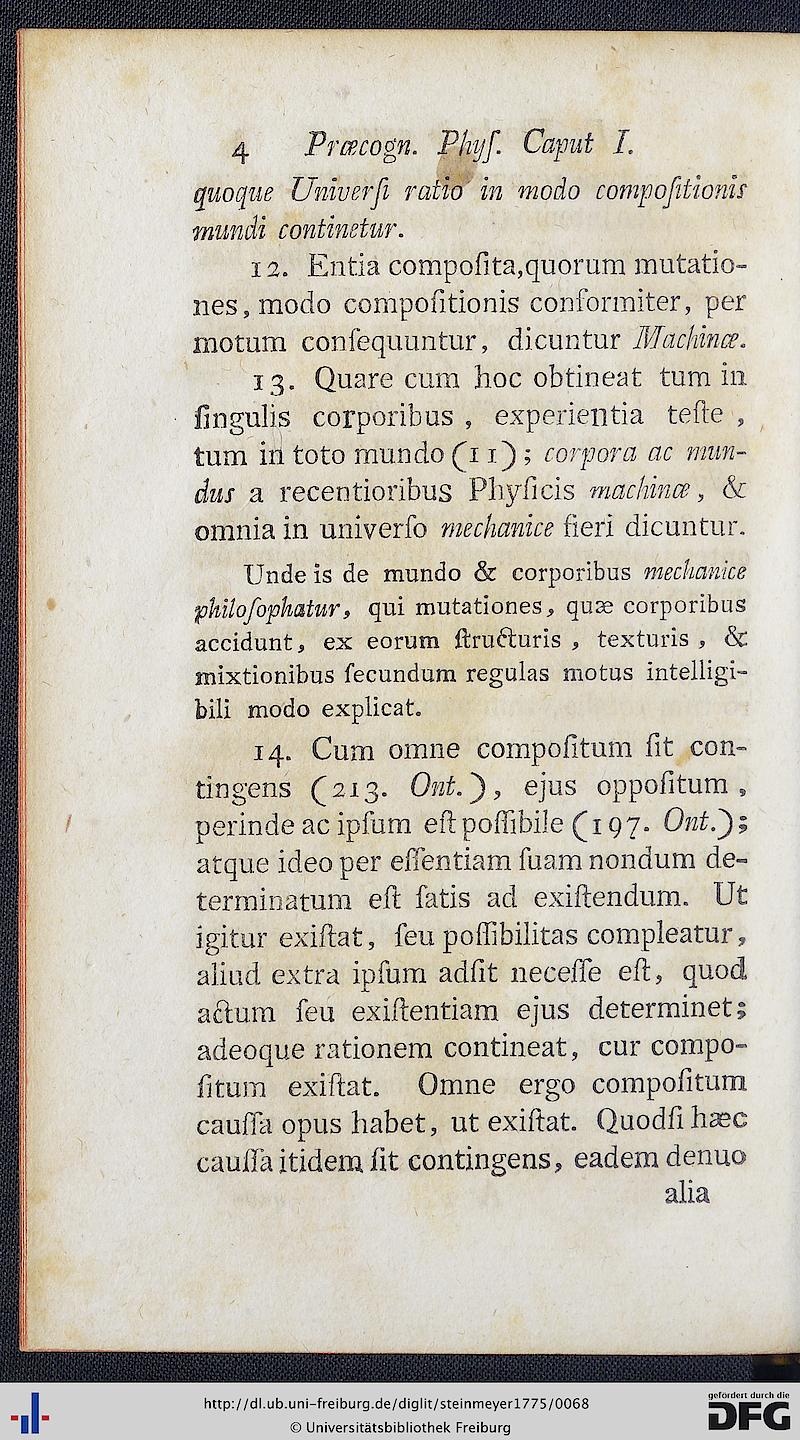 4 Præcogn. Phyſ. Caput I.

quoque Univerſi ratio in modo compoſitionis mundi continetur.

12. Entia compoſita, quorum mutationes, modo compoſitionis conformiter, per motum conſequuntur, dicuntur Machinæ.

13. Quare cum hoc obtineat tum in ſingulis corporibus, experientia teſte, tum in toto mundo (11); corpora ac mundus a recentioribus Phyſicis machinæ, & omnia in univerſo mechanice fieri dicuntur.

Unde is de mundo & corporibus mechanice philoſophatur, qui mutationes, quæ corporibus accidunt, ex eorum ſtructuris, texturis, & mixtionibus ſecundum regulas motus intelligibili modo explicat.

14. Cum omne compoſitum ſit contingens (213. Ont.), ejus oppoſitum, perinde ac ipſum eſt poſſibile (197. Ont.); atque ideo per eſſentiam ſuam nondum determinatum eſt ſatis ad exiſtendum. Ut igitur exiſtat, ſeu poſſibilitas compleatur, aliud extra ipſum adſit neceſſe eſt, quod actum ſeu exiſtentiam ejus determinet; adeoque rationem contineat, cur compoſitum exiſtat. Omne ergo compoſitum cauſſa opus habet, ut exiſtat. Quodſi hæc cauſſa itidem ſit contingens, eadem denuo alia

http://dl.ub.uni-freiburg.de/diglit/steinmeyer1775/0068
© Universitätsbibliothek Freiburg
gefördert durch die DFG